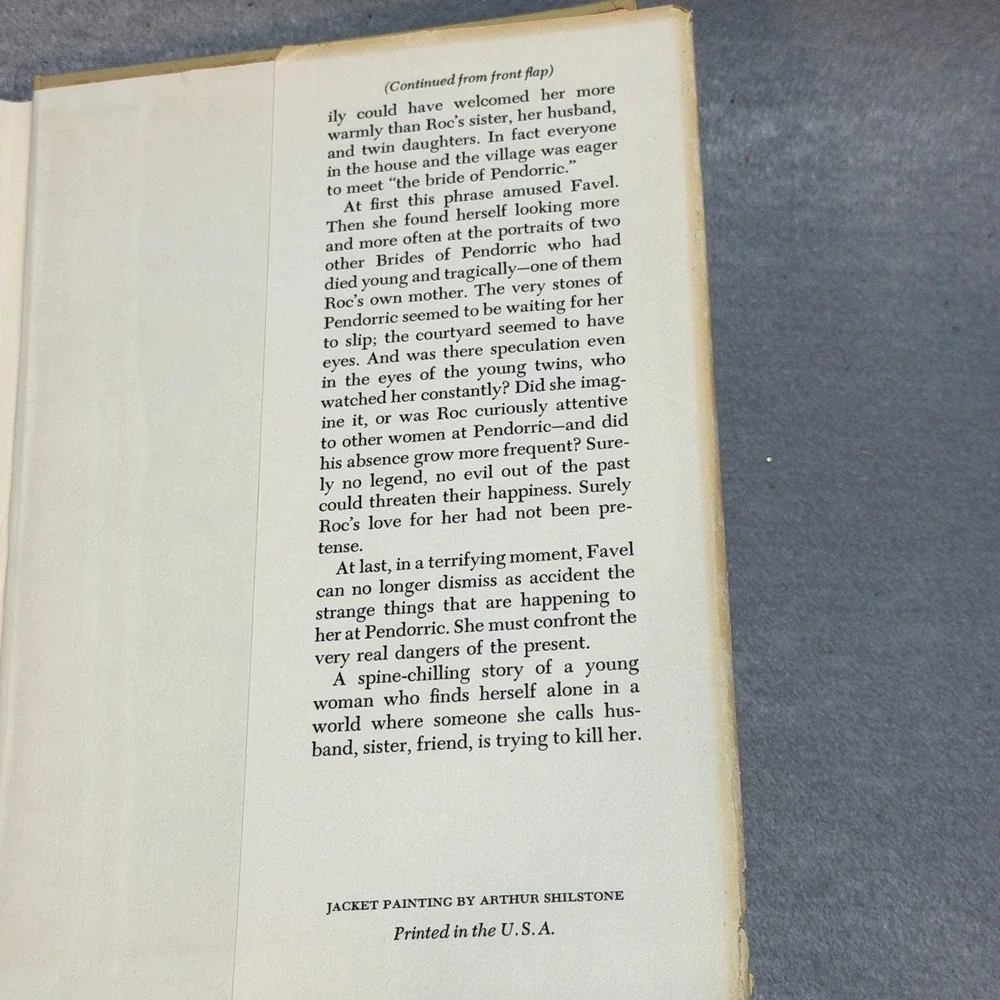 (Continued from front flap)

ily could have welcomed her more warmly than Roc's sister, her husband, and twin daughters. In fact everyone in the house and the village was eager to meet "the bride of Pendorric."

At first this phrase amused Favel. Then she found herself looking more and more often at the portraits of two other Brides of Pendorric who had died young and tragically—one of them Roc's own mother. The very stones of Pendorric seemed to be waiting for her to slip; the courtyard seemed to have eyes. And was there speculation even in the eyes of the young twins, who watched her constantly? Did she imagine it, or was Roc curiously attentive to other women at Pendorric—and did his absence grow more frequent? Surely no legend, no evil out of the past could threaten their happiness. Surely Roc's love for her had not been pretense.

At last, in a terrifying moment, Favel can no longer dismiss as accident the strange things that are happening to her at Pendorric. She must confront the very real dangers of the present.

A spine-chilling story of a young woman who finds herself alone in a world where someone she calls husband, sister, friend, is trying to kill her.

JACKET PAINTING BY ARTHUR SHILSTONE

Printed in the U.S.A.